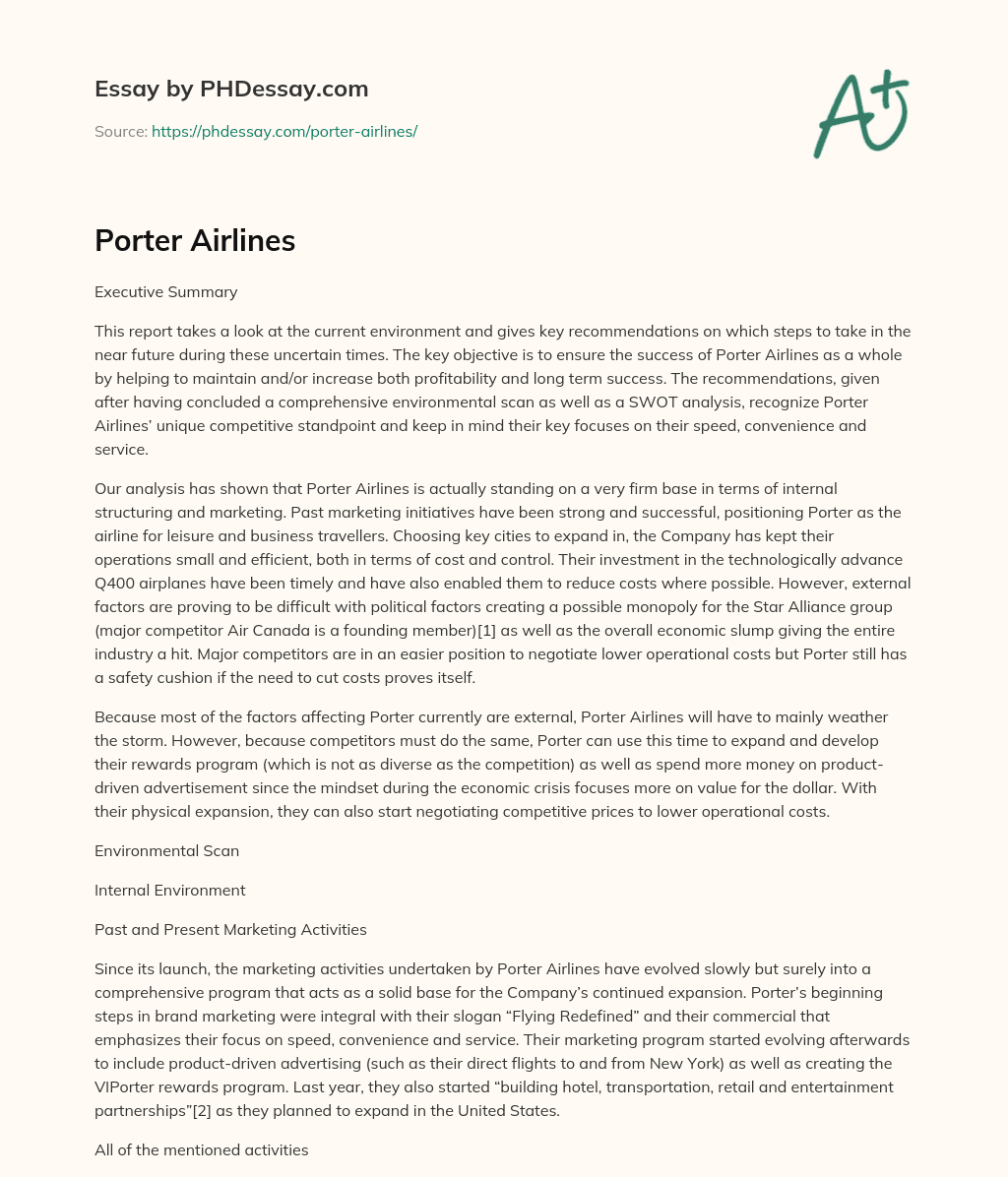 Essay by PHDessay.com

Source: https://phdessay.com/porter-airlines/

A+

Porter Airlines

Executive Summary

This report takes a look at the current environment and gives key recommendations on which steps to take in the near future during these uncertain times. The key objective is to ensure the success of Porter Airlines as a whole by helping to maintain and/or increase both profitability and long term success. The recommendations, given after having concluded a comprehensive environmental scan as well as a SWOT analysis, recognize Porter Airlines' unique competitive standpoint and keep in mind their key focuses on their speed, convenience and service.

Our analysis has shown that Porter Airlines is actually standing on a very firm base in terms of internal structuring and marketing. Past marketing initiatives have been strong and successful, positioning Porter as the airline for leisure and business travellers. Choosing key cities to expand in, the Company has kept their operations small and efficient, both in terms of cost and control. Their investment in the technologically advance Q400 airplanes have been timely and have also enabled them to reduce costs where possible. However, external factors are proving to be difficult with political factors creating a possible monopoly for the Star Alliance group (major competitor Air Canada is a founding member)[1] as well as the overall economic slump giving the entire industry a hit. Major competitors are in an easier position to negotiate lower operational costs but Porter still has a safety cushion if the need to cut costs proves itself.

Because most of the factors affecting Porter currently are external, Porter Airlines will have to mainly weather the storm. However, because competitors must do the same, Porter can use this time to expand and develop their rewards program (which is not as diverse as the competition) as well as spend more money on product-driven advertisement since the mindset during the economic crisis focuses more on value for the dollar. With their physical expansion, they can also start negotiating competitive prices to lower operational costs.

Environmental Scan

Internal Environment

Past and Present Marketing Activities

Since its launch, the marketing activities undertaken by Porter Airlines have evolved slowly but surely into a comprehensive program that acts as a solid base for the Company's continued expansion. Porter's beginning steps in brand marketing were integral with their slogan "Flying Redefined" and their commercial that emphasizes their focus on speed, convenience and service. Their marketing program started evolving afterwards to include product-driven advertising (such as their direct flights to and from New York) as well as creating the VIPorter rewards program. Last year, they also started "building hotel, transportation, retail and entertainment partnerships"[2] as they planned to expand in the United States.

All of the mentioned activities